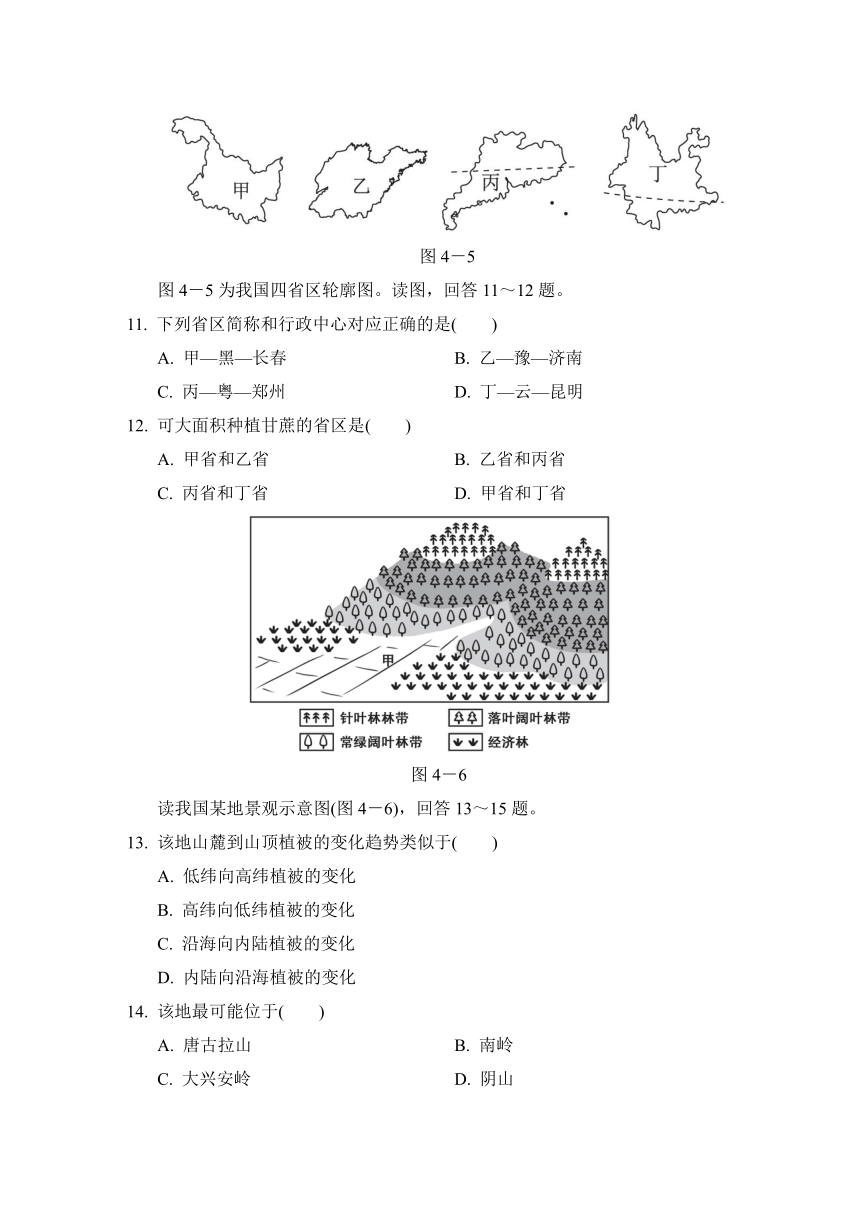 甲　乙　丙　丁

图 4－5

图 4－5 为我国四省区轮廓图。读图，回答 11～12 题。

11. 下列省区简称和行政中心对应正确的是(　　)

A. 甲—黑—长春　　B. 乙—豫—济南

C. 丙—粤—郑州　　D. 丁—云—昆明

12. 可大面积种植甘蔗的省区是(　　)

A. 甲省和乙省　　B. 乙省和丙省

C. 丙省和丁省　　D. 甲省和丁省

甲

针叶林林带　落叶阔叶林带　常绿阔叶林带　经济林

图 4－6

读我国某地景观示意图(图 4－6)，回答 13～15 题。

13. 该地山麓到山顶植被的变化趋势类似于(　　)

A. 低纬向高纬植被的变化

B. 高纬向低纬植被的变化

C. 沿海向内陆植被的变化

D. 内陆向沿海植被的变化

14. 该地最可能位于(　　)

A. 唐古拉山　　B. 南岭

C. 大兴安岭　　D. 阴山